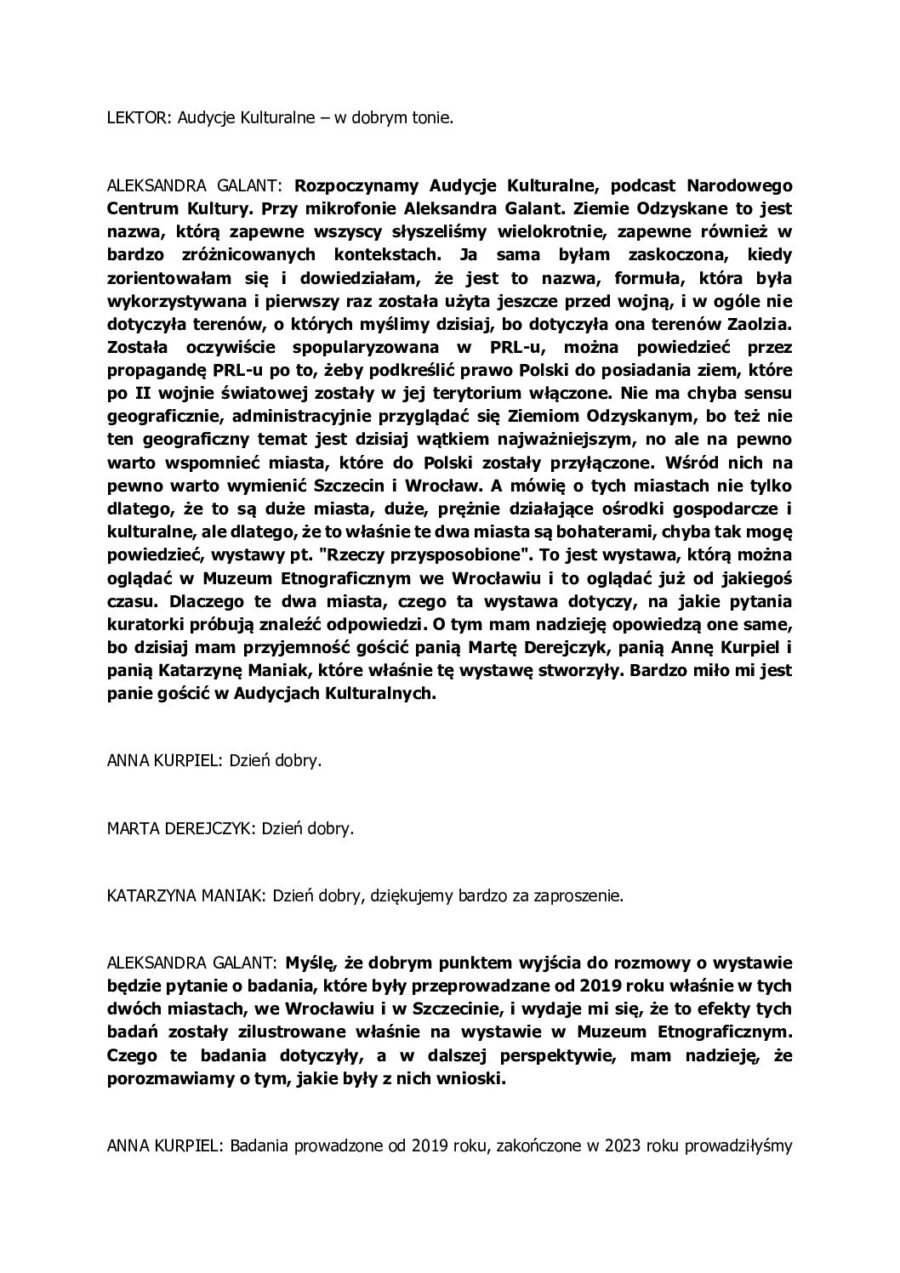 LEKTOR: Audycje Kulturalne – w dobrym tonie.

ALEKSANDRA GALANT: Rozpoczynamy Audycje Kulturalne, podcast Narodowego Centrum Kultury. Przy mikrofonie Aleksandra Galant. Ziemie Odzyskane to jest nazwa, którą zapewne wszyscy słyszeliśmy wielokrotnie, zapewne również w bardzo zróżnicowanych kontekstach. Ja sama byłam zaskoczona, kiedy zorientowałam się i dowiedziałam, że jest to nazwa, formuła, która była wykorzystywana i pierwszy raz została użyta jeszcze przed wojną, i w ogóle nie dotyczyła terenów, o których myślimy dzisiaj, bo dotyczyła ona terenów Zaolzia. Została oczywiście spopularyzowana w PRL-u, można powiedzieć przez propagandę PRL-u po to, żeby podkreślić prawo Polski do posiadania ziem, które po II wojnie światowej zostały w jej terytorium włączone. Nie ma chyba sensu geograficznie, administracyjnie przyglądać się Ziemiom Odzyskanym, bo też nie ten geograficzny temat jest dzisiaj wątkiem najważniejszym, no ale na pewno warto wspomnieć miasta, które do Polski zostały przyłączone. Wśród nich na pewno warto wymienić Szczecin i Wrocław. A mówię o tych miastach nie tylko dlatego, że to są duże miasta, duże, prężnie działające ośrodki gospodarcze i kulturalne, ale dlatego, że to właśnie te dwa miasta są bohaterami, chyba tak mogę powiedzieć, wystawy pt. "Rzeczy przysposobione". To jest wystawa, którą można oglądać w Muzeum Etnograficznym we Wrocławiu i to oglądać już od jakiegoś czasu. Dlaczego te dwa miasta, czego ta wystawa dotyczy, na jakie pytania kuratorki próbują znaleźć odpowiedzi. O tym mam nadzieję opowiedzą one same, bo dzisiaj mam przyjemność gościć panią Martę Derejczyk, panią Annę Kurpiel i panią Katarzynę Maniak, które właśnie tę wystawę stworzyły. Bardzo miło mi jest panie gościć w Audycjach Kulturalnych.

ANNA KURPIEL: Dzień dobry.

MARTA DEREJCZYK: Dzień dobry.

KATARZYNA MANIAK: Dzień dobry, dziękujemy bardzo za zaproszenie.

ALEKSANDRA GALANT: Myślę, że dobrym punktem wyjścia do rozmowy o wystawie będzie pytanie o badania, które były przeprowadzane od 2019 roku właśnie w tych dwóch miastach, we Wrocławiu i w Szczecinie, i wydaje mi się, że to efekty tych badań zostały zilustrowane właśnie na wystawie w Muzeum Etnograficznym. Czego te badania dotyczyły, a w dalszej perspektywie, mam nadzieję, że porozmawiamy o tym, jakie były z nich wnioski.

ANNA KURPIEL: Badania prowadzone od 2019 roku, zakończone w 2023 roku prowadziłyśmy